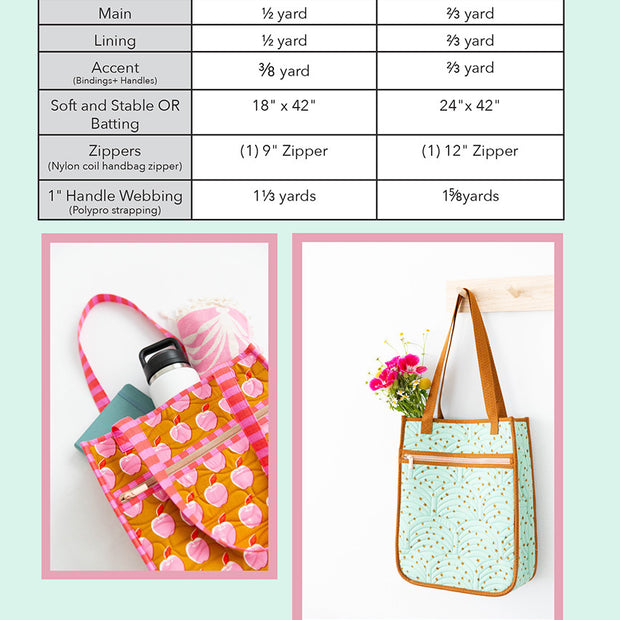 | Main | ½ yard | ⅔ yard |
|---|---|---|
| Lining | ½ yard | ⅔ yard |
| Accent (Bindings+ Handles) | ⅜ yard | ⅔ yard |
| Soft and Stable OR Batting | 18" x 42" | 24"x 42" |
| Zippers (Nylon coil handbag zipper) | (1) 9" Zipper | (1) 12" Zipper |
| 1" Handle Webbing (Polypro strapping) | 1⅓ yards | 1⅝yards |